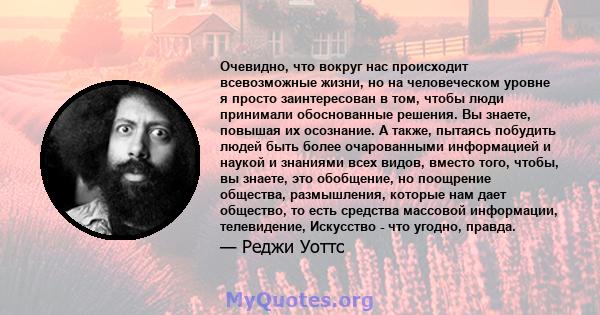 Очевидно, что вокруг нас происходит всевозможные жизни, но на человеческом уровне я просто заинтересован в том, чтобы люди принимали обоснованные решения. Вы знаете, повышая их осознание. А также, пытаясь побудить людей быть более очарованными информацией и наукой и знаниями всех видов, вместо того, чтобы, вы знаете, это обобщение, но поощрение общества, размышления, которые нам дает общество, то есть средства массовой информации, телевидение, Искусство - что угодно, правда.
— Реджи Уоттс

MyQuotes.org